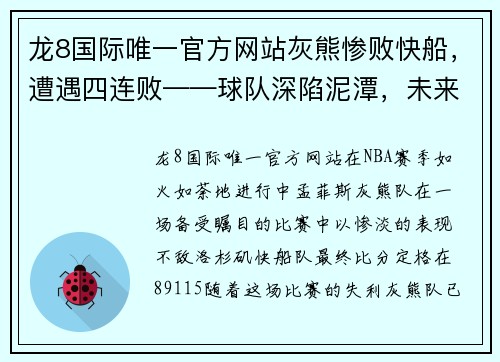 龙8国际唯一官方网站灰熊惨败快船，遭遇四连败——球队深陷泥潭，未来

龙8国际唯一官方网站在NBA赛季如火如荼地进行中孟菲斯灰熊队在一场备受瞩目的比赛中以惨淡的表现不敌洛杉矶快船队最终比分定格在89115随着这场比赛的失利灰熊队已